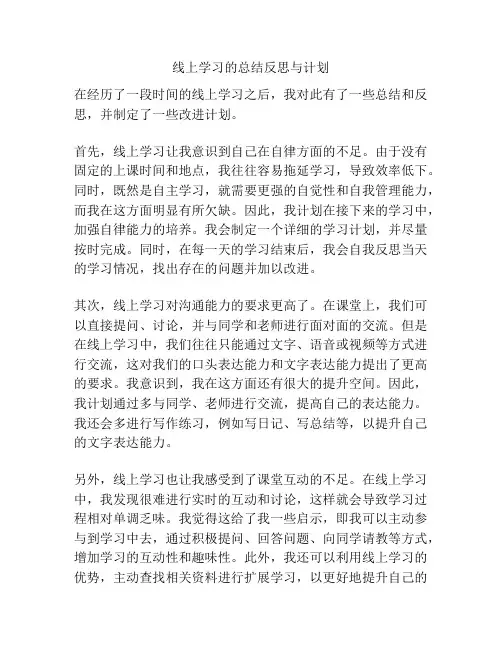 线上学习的总结反思与计划

在经历了一段时间的线上学习之后，我对此有了一些总结和反思，并制定了一些改进计划。

首先，线上学习让我意识到自己在自律方面的不足。由于没有固定的上课时间和地点，我往往容易拖延学习，导致效率低下。同时，既然是自主学习，就需要更强的自觉性和自我管理能力，而我在这方面明显有所欠缺。因此，我计划在接下来的学习中，加强自律能力的培养。我会制定一个详细的学习计划，并尽量按时完成。同时，在每一天的学习结束后，我会自我反思当天的学习情况，找出存在的问题并加以改进。

其次，线上学习对沟通能力的要求更高了。在课堂上，我们可以直接提问、讨论，并与同学和老师进行面对面的交流。但是在线上学习中，我们往往只能通过文字、语音或视频等方式进行交流，这对我们的口头表达能力和文字表达能力提出了更高的要求。我意识到，我在这方面还有很大的提升空间。因此，我计划通过多与同学、老师进行交流，提高自己的表达能力。我还会多进行写作练习，例如写日记、写总结等，以提升自己的文字表达能力。

另外，线上学习也让我感受到了课堂互动的不足。在线上学习中，我发现很难进行实时的互动和讨论，这样就会导致学习过程相对单调乏味。我觉得这给了我一些启示，即我可以主动参与到学习中去，通过积极提问、回答问题、向同学请教等方式，增加学习的互动性和趣味性。此外，我还可以利用线上学习的优势，主动查找相关资料进行扩展学习，以更好地提升自己的